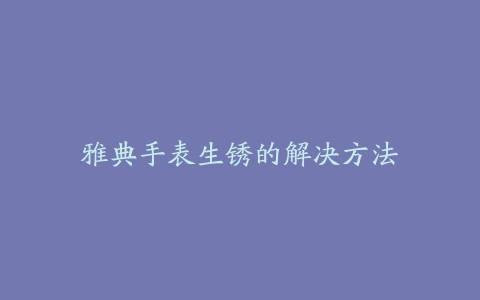 雅典手表生锈的解决方法